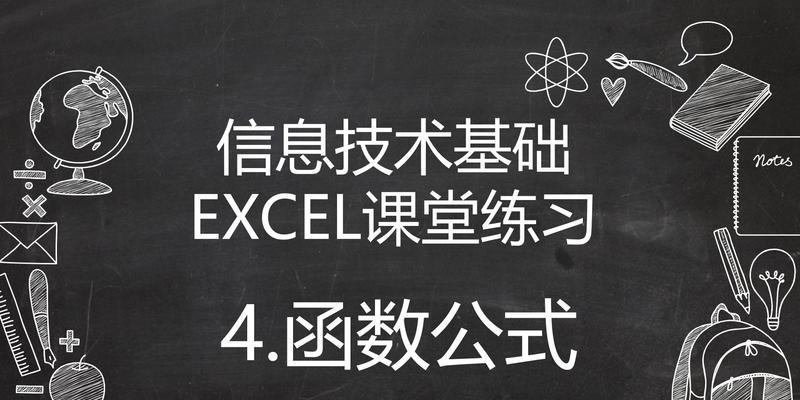 信息技术基础
EXCEL课堂练习

4.函数公式

Notes